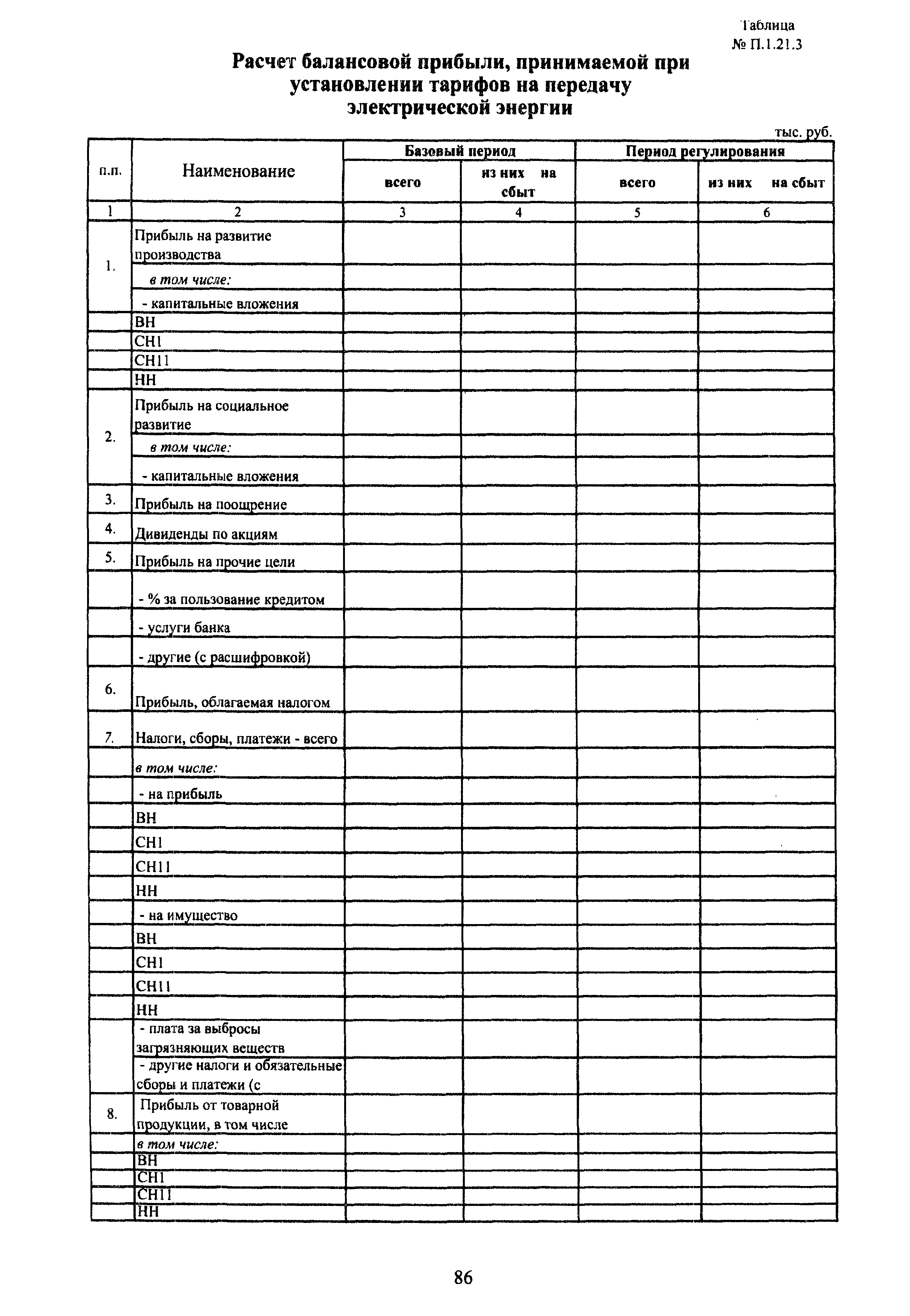 Таблица
№ П.1.21.3

Расчет балансовой прибыли, принимаемой при установлении тарифов на передачу электрической энергии

тыс. руб.

| п.п. | Наименование | Базовый период всего | Базовый период из них на сбыт | Период регулирования всего | Период регулирования из них на сбыт |
|---|---|---|---|---|---|
| 1 | 2 | 3 | 4 | 5 | 6 |
| 1. | Прибыль на развитие производства | | | | |
| | в том числе: | | | | |
| | - капитальные вложения | | | | |
| | ВН | | | | |
| | СН1 | | | | |
| | СН11 | | | | |
| | НН | | | | |
| 2. | Прибыль на социальное развитие | | | | |
| | в том числе: | | | | |
| | - капитальные вложения | | | | |
| 3. | Прибыль на поощрение | | | | |
| 4. | Дивиденды по акциям | | | | |
| 5. | Прибыль на прочие цели | | | | |
| | - % за пользование кредитом | | | | |
| | - услуги банка | | | | |
| | - другие (с расшифровкой) | | | | |
| 6. | Прибыль, облагаемая налогом | | | | |
| 7. | Налоги, сборы, платежи - всего | | | | |
| | в том числе: | | | | |
| | - на прибыль | | | | |
| | ВН | | | | |
| | СН1 | | | | |
| | СН11 | | | | |
| | НН | | | | |
| | - на имущество | | | | |
| | ВН | | | | |
| | СН1 | | | | |
| | СН11 | | | | |
| | НН | | | | |
| | - плата за выбросы загрязняющих веществ | | | | |
| | - другие налоги и обязательные сборы и платежи (с | | | | |
| 8. | Прибыль от товарной продукции, в том числе | | | | |
| | в том числе: | | | | |
| | ВН | | | | |
| | СН1 | | | | |
| | СН11 | | | | |
| | НН | | | | |

86